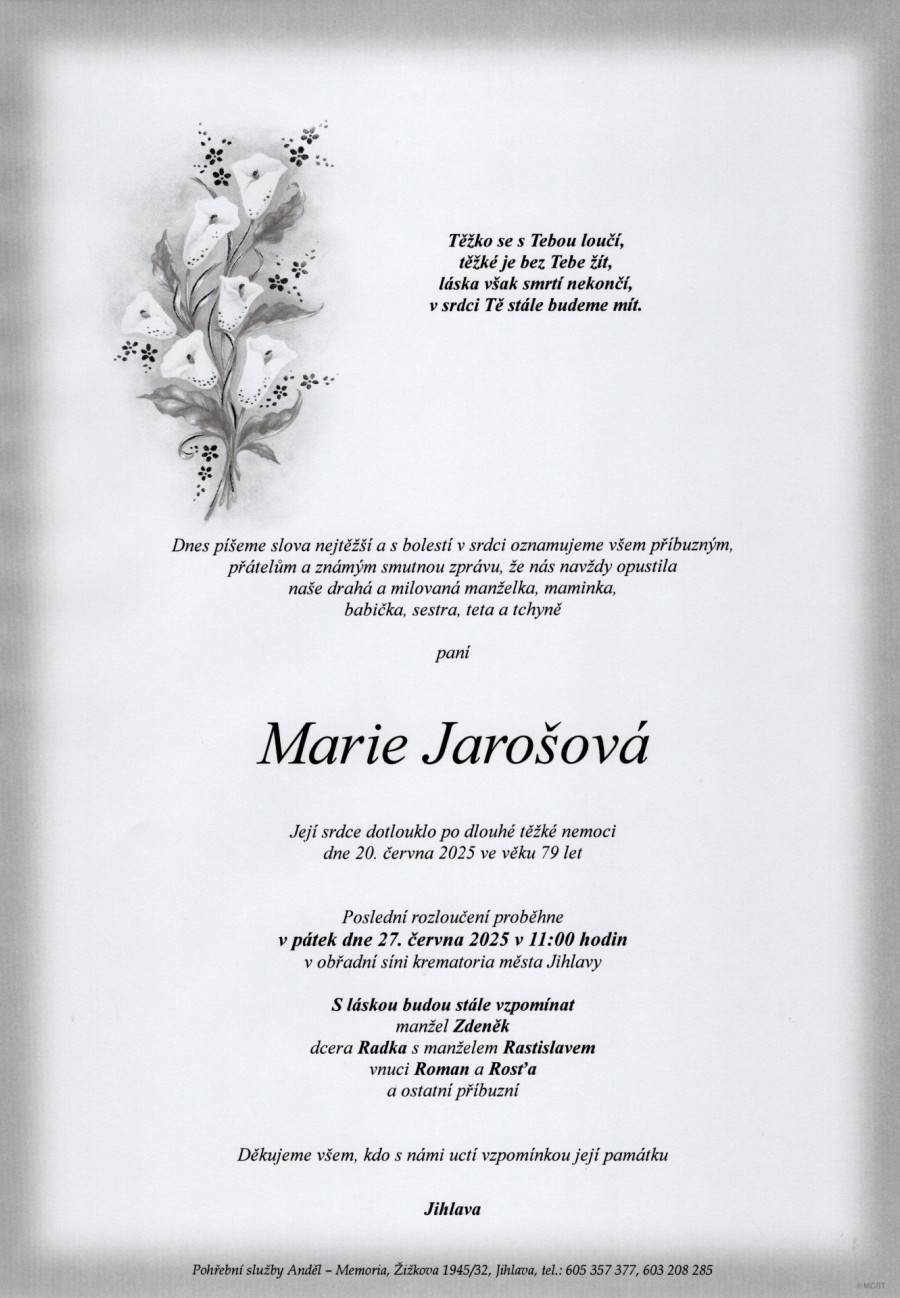 Těžko se s Tebou loučí,
těžké je bez Tebe žít,
láska však smrtí nekončí,
v srdci Tě stále budeme mít.

Dnes píšeme slova nejtěžší a s bolestí v srdci oznamujeme všem příbuzným, přátelům a známým smutnou zprávu, že nás navždy opustila naše drahá a milovaná manželka, maminka, babička, sestra, teta a tchyně

paní

Marie Jarošová

Její srdce dotlouklo po dlouhé těžké nemoci dne 20. června 2025 ve věku 79 let

Poslední rozloučení proběhne
v pátek dne 27. června 2025 v 11:00 hodin
v obřadní síni krematoria města Jihlavy

S láskou budou stále vzpomínat
manžel Zdeněk
dcera Radka s manželem Rastislavem
vnuci Roman a Rosťa
a ostatní příbuzní

Děkujeme všem, kdo s námi uctí vzpomínkou její památku

Jihlava

Pohřební služby Anděl – Memoria, Žižkova 1945/32, Jihlava, tel.: 605 357 377, 603 208 285

© MCST